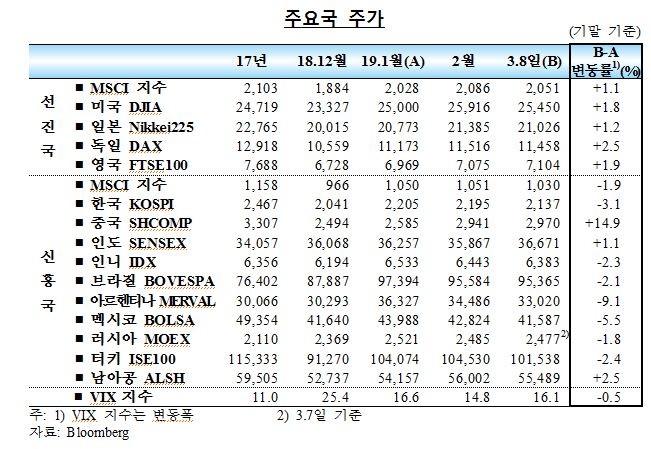 주요국 주가

(기말 기준)

| | | 17년 | 18.12월 | 19.1월(A) | 2월 | 3.8일(B) | B-A 변동률$^{1)}$(%) |
|---|---|---|---|---|---|---|---|
| 선진국 | ■ MSCI 지수 | 2,103 | 1,884 | 2,028 | 2,086 | 2,051 | +1.1 |
| | ■ 미국 DJIA | 24,719 | 23,327 | 25,000 | 25,916 | 25,450 | +1.8 |
| | ■ 일본 Nikkei225 | 22,765 | 20,015 | 20,773 | 21,385 | 21,026 | +1.2 |
| | ■ 독일 DAX | 12,918 | 10,559 | 11,173 | 11,516 | 11,458 | +2.5 |
| | ■ 영국 FTSE100 | 7,688 | 6,728 | 6,969 | 7,075 | 7,104 | +1.9 |
| 신흥국 | ■ MSCI 지수 | 1,158 | 966 | 1,050 | 1,051 | 1,030 | -1.9 |
| | ■ 한국 KOSPI | 2,467 | 2,041 | 2,205 | 2,195 | 2,137 | -3.1 |
| | ■ 중국 SHCOMP | 3,307 | 2,494 | 2,585 | 2,941 | 2,970 | +14.9 |
| | ■ 인도 SENSEX | 34,057 | 36,068 | 36,257 | 35,867 | 36,671 | +1.1 |
| | ■ 인니 IDX | 6,356 | 6,194 | 6,533 | 6,443 | 6,383 | -2.3 |
| | ■ 브라질 BOVESPA | 76,402 | 87,887 | 97,394 | 95,584 | 95,365 | -2.1 |
| | ■ 아르헨티나 MERVAL | 30,066 | 30,293 | 36,327 | 34,486 | 33,020 | -9.1 |
| | ■ 멕시코 BOLSA | 49,354 | 41,640 | 43,988 | 42,824 | 41,587 | -5.5 |
| | ■ 러시아 MOEX | 2,110 | 2,369 | 2,521 | 2,485 | 2,477$^{2)}$ | -1.8 |
| | ■ 터키 ISE100 | 115,333 | 91,270 | 104,074 | 104,530 | 101,538 | -2.4 |
| | ■ 남아공 ALSH | 59,505 | 52,737 | 54,157 | 56,002 | 55,489 | +2.5 |
| | ■ VIX 지수 | 11.0 | 25.4 | 16.6 | 14.8 | 16.1 | -0.5 |

주: 1) VIX 지수는 변동폭 2) 3.7일 기준
자료: Bloomberg